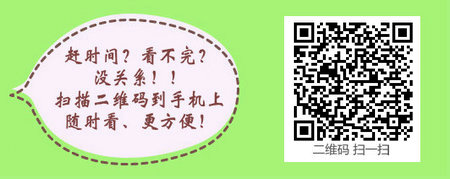 赶时间？看不完？
没关系！！
扫描二维码到手机上
随时看、更方便！

二维码 扫一扫